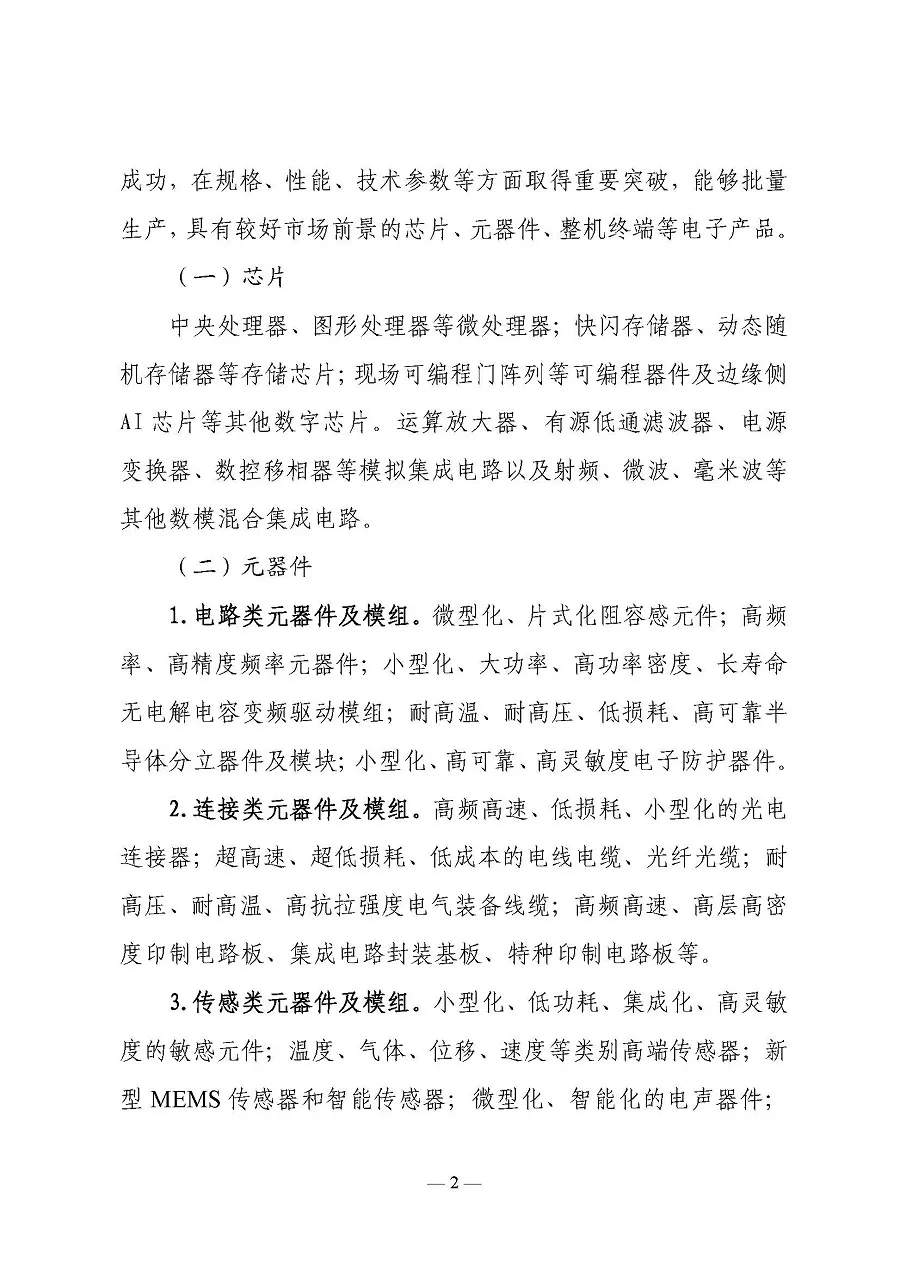 成功，在规格、性能、技术参数等方面取得重要突破，能够批量生产，具有较好市场前景的芯片、元器件、整机终端等电子产品。

（一）芯片

中央处理器、图形处理器等微处理器；快闪存储器、动态随机存储器等存储芯片；现场可编程门阵列等可编程器件及边缘侧AI芯片等其他数字芯片。运算放大器、有源低通滤波器、电源变换器、数控移相器等模拟集成电路以及射频、微波、毫米波等其他数模混合集成电路。

（二）元器件

1.电路类元器件及模组。微型化、片式化阻容感元件；高频率、高精度频率元器件；小型化、大功率、高功率密度、长寿命无电解电容变频驱动模组；耐高温、耐高压、低损耗、高可靠半导体分立器件及模块；小型化、高可靠、高灵敏度电子防护器件。

2.连接类元器件及模组。高频高速、低损耗、小型化的光电连接器；超高速、超低损耗、低成本的电线电缆、光纤光缆；耐高压、耐高温、高抗拉强度电气装备线缆；高频高速、高层高密度印制电路板、集成电路封装基板、特种印制电路板等。

3.传感类元器件及模组。小型化、低功耗、集成化、高灵敏度的敏感元件；温度、气体、位移、速度等类别高端传感器；新型 MEMS 传感器和智能传感器；微型化、智能化的电声器件；

— 2 —